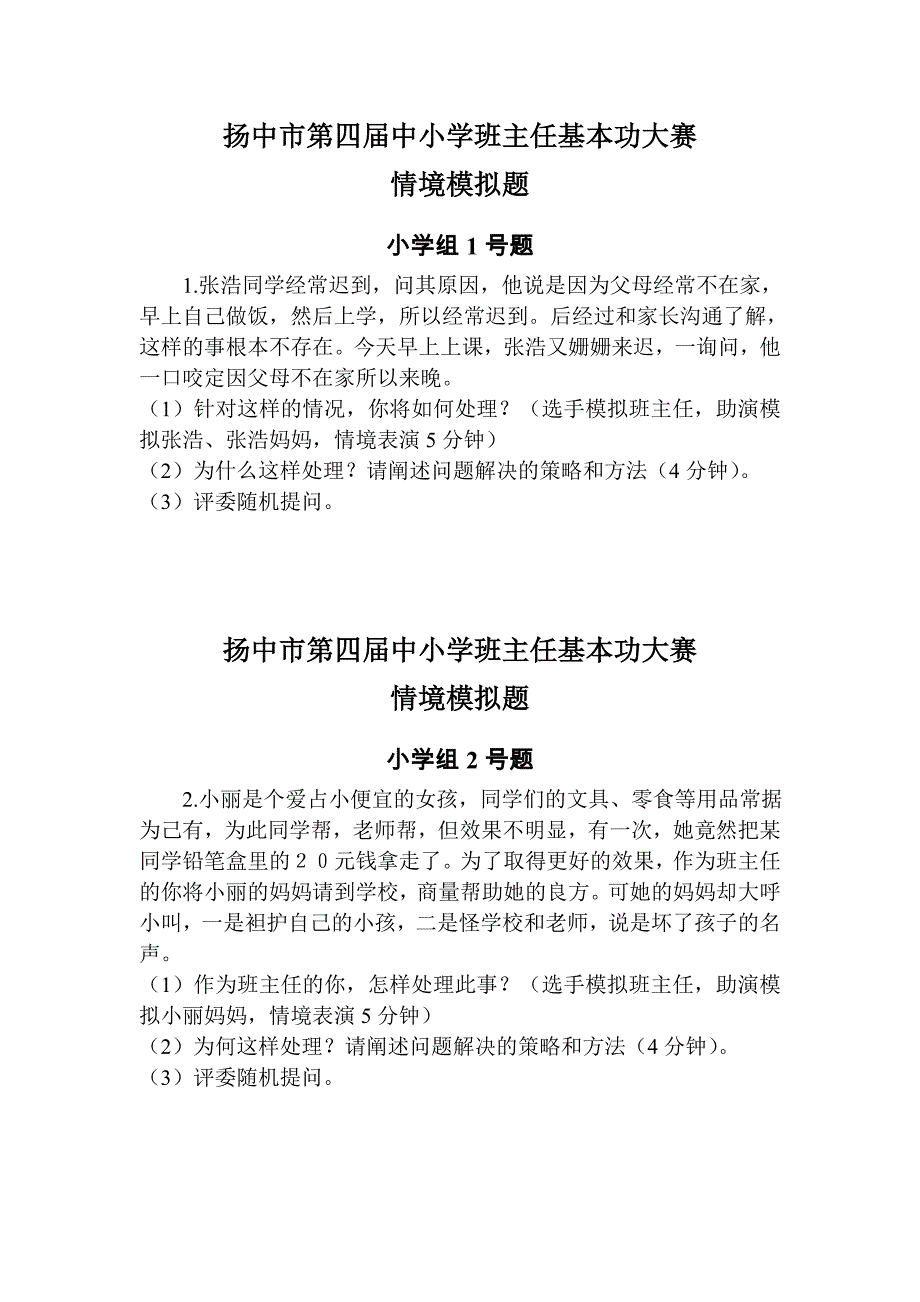 扬中市第四届中小学班主任基本功大赛
情境模拟题

小学组 1 号题

1.张浩同学经常迟到，问其原因，他说是因为父母经常不在家，早上自己做饭，然后上学，所以经常迟到。后经过和家长沟通了解，这样的事根本不存在。今天早上上课，张浩又姗姗来迟，一询问，他一口咬定因父母不在家所以来晚。
（1）针对这样的情况，你将如何处理？（选手模拟班主任，助演模拟张浩、张浩妈妈，情境表演 5 分钟）
（2）为什么这样处理？请阐述问题解决的策略和方法（4 分钟）。
（3）评委随机提问。

扬中市第四届中小学班主任基本功大赛
情境模拟题

小学组 2 号题

2.小丽是个爱占小便宜的女孩，同学们的文具、零食等用品常据为己有，为此同学帮，老师帮，但效果不明显，有一次，她竟然把某同学铅笔盒里的２０元钱拿走了。为了取得更好的效果，作为班主任的你将小丽的妈妈请到学校，商量帮助她的良方。可她的妈妈却大呼小叫，一是袒护自己的小孩，二是怪学校和老师，说是坏了孩子的名声。
（1）作为班主任的你，怎样处理此事？（选手模拟班主任，助演模拟小丽妈妈，情境表演 5 分钟）
（2）为何这样处理？请阐述问题解决的策略和方法（4 分钟）。
（3）评委随机提问。